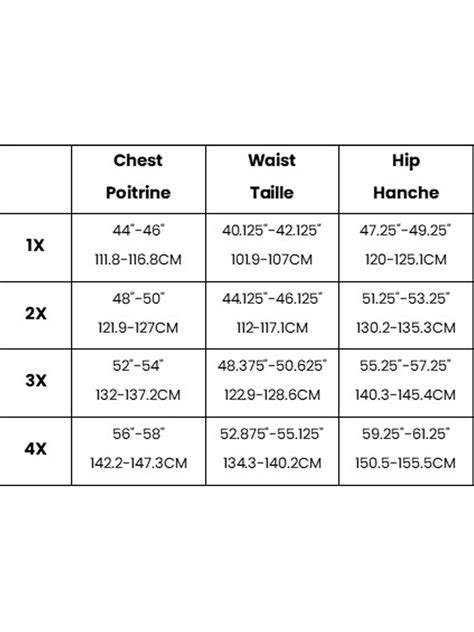 | | Chest Poitrine | Waist Taille | Hip Hanche |
|---|---|---|---|
| 1X | 44"-46" 111.8-116.8CM | 40.125"-42.125" 101.9-107CM | 47.25"-49.25" 120-125.1CM |
| 2X | 48"-50" 121.9-127CM | 44.125"-46.125" 112-117.1CM | 51.25"-53.25" 130.2-135.3CM |
| 3X | 52"-54" 132-137.2CM | 48.375"-50.625" 122.9-128.6CM | 55.25"-57.25" 140.3-145.4CM |
| 4X | 56"-58" 142.2-147.3CM | 52.875"-55.125" 134.3-140.2CM | 59.25"-61.25" 150.5-155.5CM |